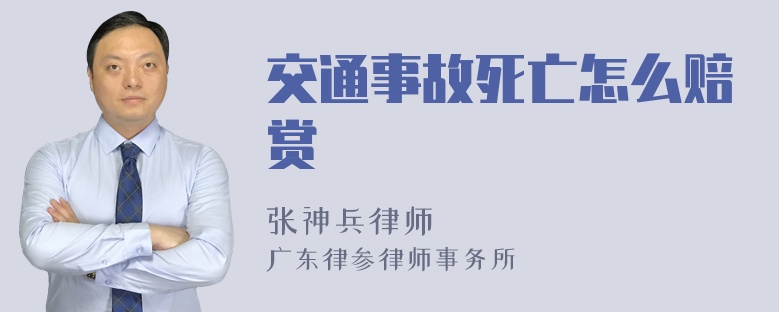 交通事故死亡怎么赔赏

张神兵律师
广东律参律师事务所